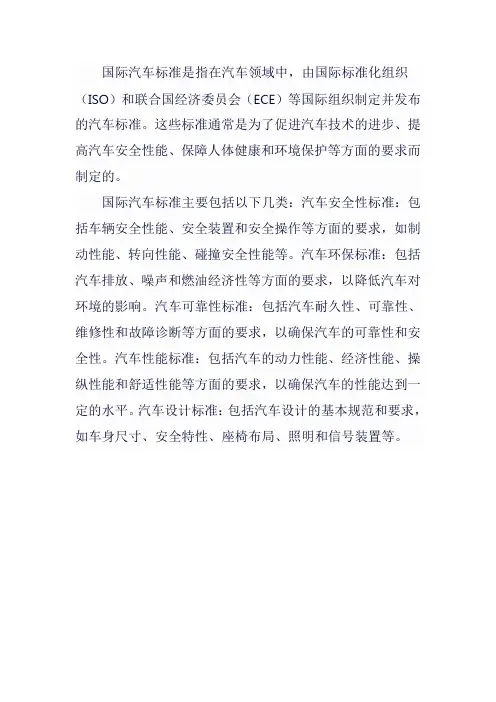 国际汽车标准是指在汽车领域中，由国际标准化组织（ISO）和联合国经济委员会（ECE）等国际组织制定并发布的汽车标准。这些标准通常是为了促进汽车技术的进步、提高汽车安全性能、保障人体健康和环境保护等方面的要求而制定的。

国际汽车标准主要包括以下几类：汽车安全性标准：包括车辆安全性能、安全装置和安全操作等方面的要求，如制动性能、转向性能、碰撞安全性能等。汽车环保标准：包括汽车排放、噪声和燃油经济性等方面的要求，以降低汽车对环境的影响。汽车可靠性标准：包括汽车耐久性、可靠性、维修性和故障诊断等方面的要求，以确保汽车的可靠性和安全性。汽车性能标准：包括汽车的动力性能、经济性能、操纵性能和舒适性能等方面的要求，以确保汽车的性能达到一定的水平。汽车设计标准：包括汽车设计的基本规范和要求，如车身尺寸、安全特性、座椅布局、照明和信号装置等。